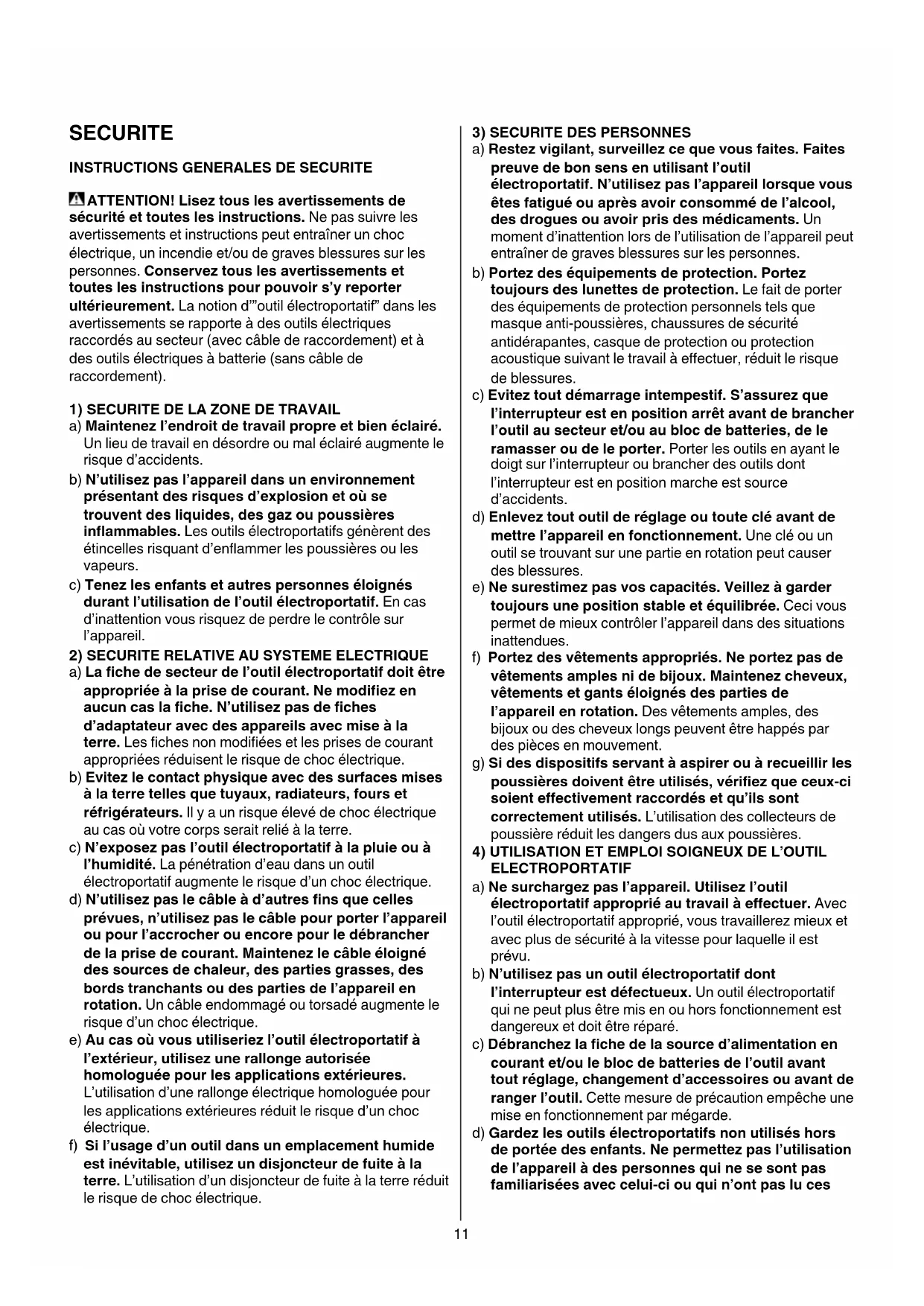 SECURITE

INSTRUCTIONS GENERALES DE SECURITE

ATTENTION! Lisez tous les avertissements de sécurité et toutes les instructions. Ne pas suivre les avertissements et instructions peut entraîner un choc électrique, un incendie et/ou de graves blessures sur les personnes. Conservez tous les avertissements et toutes les instructions pour pouvoir s'y reporter ultérieurement. La notion d'"outil électroportatif" dans les avertissements se rapporte à des outils électriques raccordés au secteur (avec câble de raccordement) et à des outils électriques à batterie (sans câble de raccordement).

1) SECURITE DE LA ZONE DE TRAVAIL
a) Maintenez l'endroit de travail propre et bien éclairé. Un lieu de travail en désordre ou mal éclairé augmente le risque d'accidents.
b) N'utilisez pas l'appareil dans un environnement présentant des risques d'explosion et où se trouvent des liquides, des gaz ou poussières inflammables. Les outils électroportatifs génèrent des étincelles risquant d'enflammer les poussières ou les vapeurs.
c) Tenez les enfants et autres personnes éloignés durant l'utilisation de l'outil électroportatif. En cas d'inattention vous risquez de perdre le contrôle sur l'appareil.
2) SECURITE RELATIVE AU SYSTEME ELECTRIQUE
a) La fiche de secteur de l'outil électroportatif doit être appropriée à la prise de courant. Ne modifiez en aucun cas la fiche. N'utilisez pas de fiches d'adaptateur avec des appareils avec mise à la terre. Les fiches non modifiées et les prises de courant appropriées réduisent le risque de choc électrique.
b) Evitez le contact physique avec des surfaces mises à la terre telles que tuyaux, radiateurs, fours et réfrigérateurs. Il y a un risque élevé de choc électrique au cas où votre corps serait relié à la terre.
c) N'exposez pas l'outil électroportatif à la pluie ou à l'humidité. La pénétration d'eau dans un outil électroportatif augmente le risque d'un choc électrique.
d) N'utilisez pas le câble à d'autres fins que celles prévues, n'utilisez pas le câble pour porter l'appareil ou pour l'accrocher ou encore pour le débrancher de la prise de courant. Maintenez le câble éloigné des sources de chaleur, des parties grasses, des bords tranchants ou des parties de l'appareil en rotation. Un câble endommagé ou torsadé augmente le risque d'un choc électrique.
e) Au cas où vous utiliseriez l'outil électroportatif à l'extérieur, utilisez une rallonge autorisée homologuée pour les applications extérieures. L'utilisation d'une rallonge électrique homologuée pour les applications extérieures réduit le risque d'un choc électrique.
f) Si l'usage d'un outil dans un emplacement humide est inévitable, utilisez un disjoncteur de fuite à la terre. L'utilisation d'un disjoncteur de fuite à la terre réduit le risque de choc électrique.

3) SECURITE DES PERSONNES
a) Restez vigilant, surveillez ce que vous faites. Faites preuve de bon sens en utilisant l'outil électroportatif. N'utilisez pas l'appareil lorsque vous êtes fatigué ou après avoir consommé de l'alcool, des drogues ou avoir pris des médicaments. Un moment d'inattention lors de l'utilisation de l'appareil peut entraîner de graves blessures sur les personnes.
b) Portez des équipements de protection. Portez toujours des lunettes de protection. Le fait de porter des équipements de protection personnels tels que masque anti-poussières, chaussures de sécurité antidérapantes, casque de protection ou protection acoustique suivant le travail à effectuer, réduit le risque de blessures.
c) Evitez tout démarrage intempestif. S'assurez que l'interrupteur est en position arrêt avant de brancher l'outil au secteur et/ou au bloc de batteries, de le ramasser ou de le porter. Porter les outils en ayant le doigt sur l'interrupteur ou brancher des outils dont l'interrupteur est en position marche est source d'accidents.
d) Enlevez tout outil de réglage ou toute clé avant de mettre l'appareil en fonctionnement. Une clé ou un outil se trouvant sur une partie en rotation peut causer des blessures.
e) Ne surestimez pas vos capacités. Veillez à garder toujours une position stable et équilibrée. Ceci vous permet de mieux contrôler l'appareil dans des situations inattendues.
f) Portez des vêtements appropriés. Ne portez pas de vêtements amples ni de bijoux. Maintenez cheveux, vêtements et gants éloignés des parties de l'appareil en rotation. Des vêtements amples, des bijoux ou des cheveux longs peuvent être happés par des pièces en mouvement.
g) Si des dispositifs servant à aspirer ou à recueillir les poussières doivent être utilisés, vérifiez que ceux-ci soient effectivement raccordés et qu'ils sont correctement utilisés. L'utilisation des collecteurs de poussière réduit les dangers dus aux poussières.
4) UTILISATION ET EMPLOI SOIGNEUX DE L'OUTIL ELECTROPORTATIF
a) Ne surchargez pas l'appareil. Utilisez l'outil électroportatif approprié au travail à effectuer. Avec l'outil électroportatif approprié, vous travaillerez mieux et avec plus de sécurité à la vitesse pour laquelle il est prévu.
b) N'utilisez pas un outil électroportatif dont l'interrupteur est défectueux. Un outil électroportatif qui ne peut plus être mis en ou hors fonctionnement est dangereux et doit être réparé.
c) Débranchez la fiche de la source d'alimentation en courant et/ou le bloc de batteries de l'outil avant tout réglage, changement d'accessoires ou avant de ranger l'outil. Cette mesure de précaution empêche une mise en fonctionnement par mégarde.
d) Gardez les outils électroportatifs non utilisés hors de portée des enfants. Ne permettez pas l'utilisation de l'appareil à des personnes qui ne se sont pas familiarisées avec celui-ci ou qui n'ont pas lu ces

11